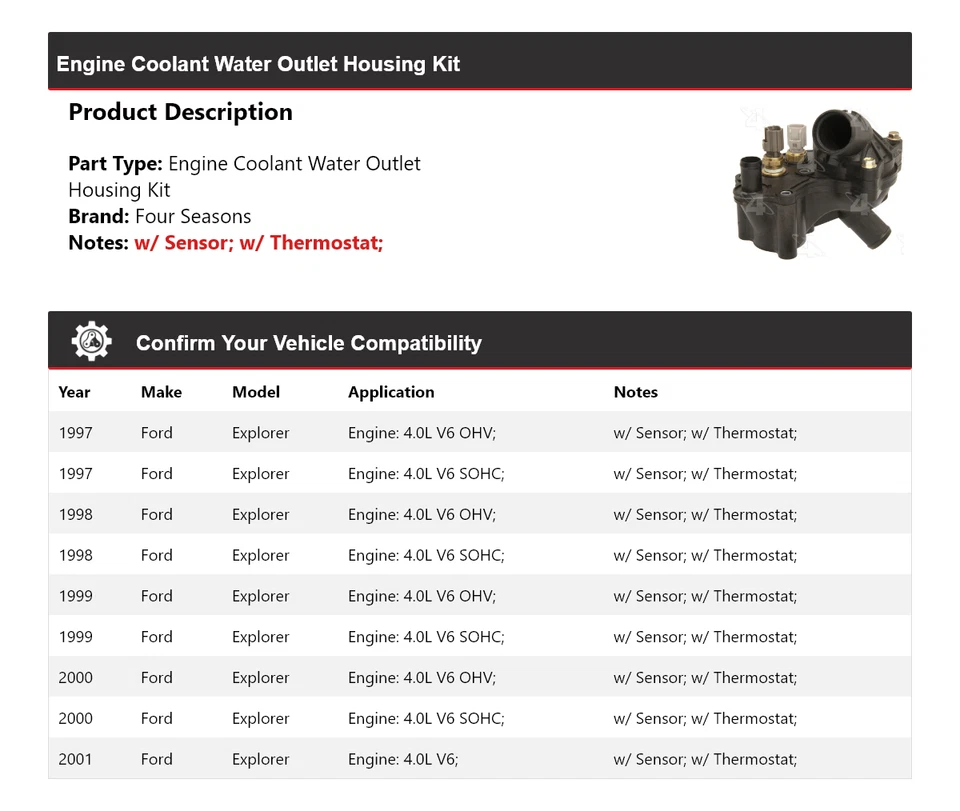 Engine Coolant Water Outlet Housing Kit

Product Description

Part Type: Engine Coolant Water Outlet Housing Kit
Brand: Four Seasons
Notes: w/ Sensor; w/ Thermostat;

Confirm Your Vehicle Compatibility

| Year | Make | Model | Application | Notes |
|---|---|---|---|---|
| 1997 | Ford | Explorer | Engine: 4.0L V6 OHV; | w/ Sensor; w/ Thermostat; |
| 1997 | Ford | Explorer | Engine: 4.0L V6 SOHC; | w/ Sensor; w/ Thermostat; |
| 1998 | Ford | Explorer | Engine: 4.0L V6 OHV; | w/ Sensor; w/ Thermostat; |
| 1998 | Ford | Explorer | Engine: 4.0L V6 SOHC; | w/ Sensor; w/ Thermostat; |
| 1999 | Ford | Explorer | Engine: 4.0L V6 OHV; | w/ Sensor; w/ Thermostat; |
| 1999 | Ford | Explorer | Engine: 4.0L V6 SOHC; | w/ Sensor; w/ Thermostat; |
| 2000 | Ford | Explorer | Engine: 4.0L V6 OHV; | w/ Sensor; w/ Thermostat; |
| 2000 | Ford | Explorer | Engine: 4.0L V6 SOHC; | w/ Sensor; w/ Thermostat; |
| 2001 | Ford | Explorer | Engine: 4.0L V6; | w/ Sensor; w/ Thermostat; |